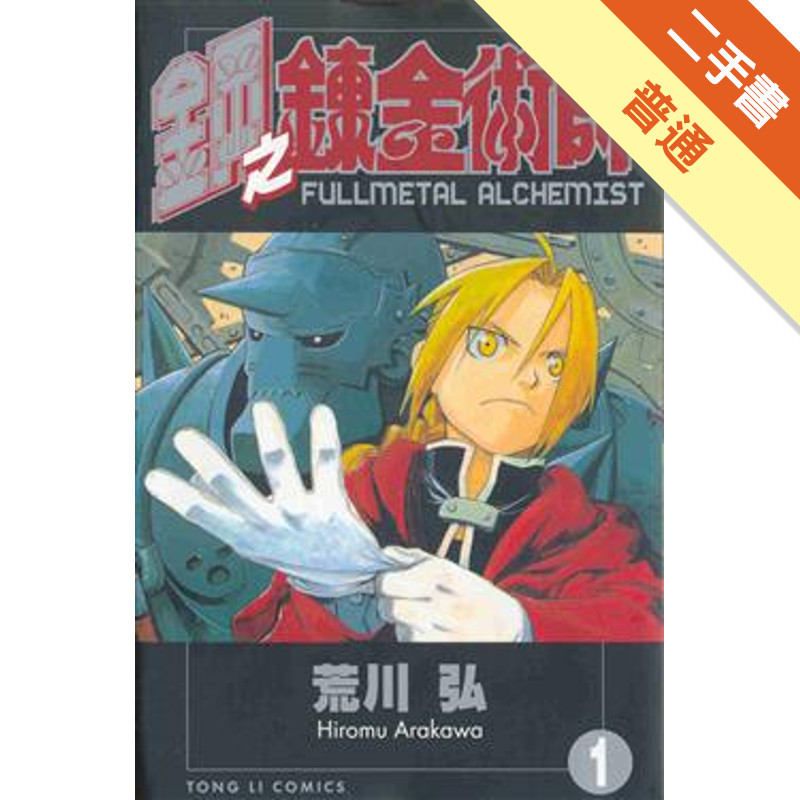 二手書
普通

鋼之鍊金術師
FULLMETAL ALCHEMIST

荒川 弘
Hiromu Arakawa
1
TONG LI COMICS